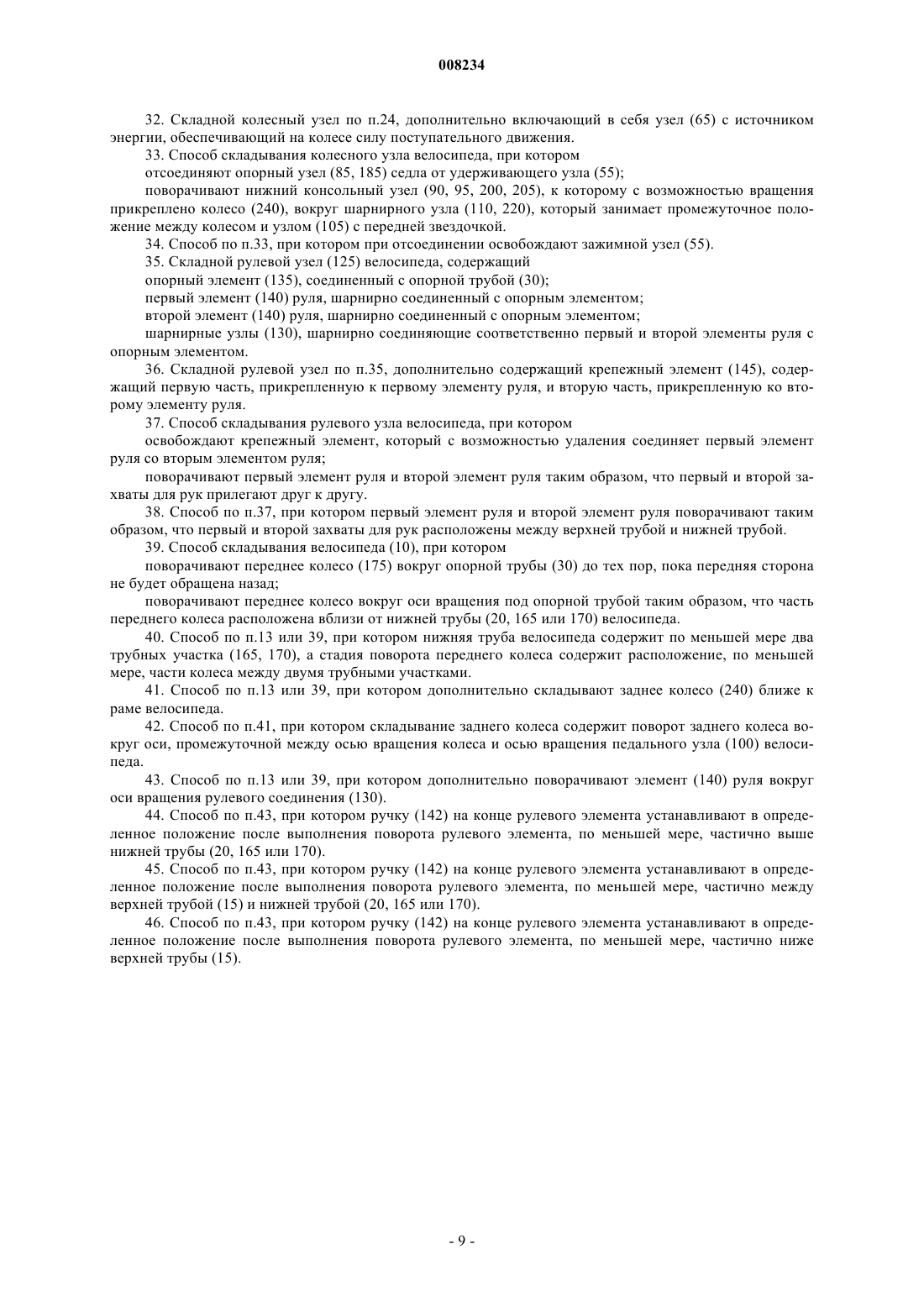 008234

32. Складной колесный узел по п.24, дополнительно включающий в себя узел (65) с источником энергии, обеспечивающий на колесе силу поступательного движения.

33. Способ складывания колесного узла велосипеда, при котором

отсоединяют опорный узел (85, 185) седла от удерживающего узла (55);

поворачивают нижний консольный узел (90, 95, 200, 205), к которому с возможностью вращения прикреплено колесо (240), вокруг шарнирного узла (110, 220), который занимает промежуточное положение между колесом и узлом (105) с передней звездочкой.

34. Способ по п.33, при котором при отсоединении освобождают зажимной узел (55).

35. Складной рулевой узел (125) велосипеда, содержащий

опорный элемент (135), соединенный с опорной трубой (30);

первый элемент (140) руля, шарнирно соединенный с опорным элементом;

второй элемент (140) руля, шарнирно соединенный с опорным элементом;

шарнирные узлы (130), шарнирно соединяющие соответственно первый и второй элементы руля с опорным элементом.

36. Складной рулевой узел по п.35, дополнительно содержащий крепежный элемент (145), содержащий первую часть, прикрепленную к первому элементу руля, и вторую часть, прикрепленную ко второму элементу руля.

37. Способ складывания рулевого узла велосипеда, при котором

освобождают крепежный элемент, который с возможностью удаления соединяет первый элемент руля со вторым элементом руля;

поворачивают первый элемент руля и второй элемент руля таким образом, что первый и второй захваты для рук прилегают друг к другу.

38. Способ по п.37, при котором первый элемент руля и второй элемент руля поворачивают таким образом, что первый и второй захваты для рук расположены между верхней трубой и нижней трубой.

39. Способ складывания велосипеда (10), при котором

поворачивают переднее колесо (175) вокруг опорной трубы (30) до тех пор, пока передняя сторона не будет обращена назад;

поворачивают переднее колесо вокруг оси вращения под опорной трубой таким образом, что часть переднего колеса расположена вблизи от нижней трубы (20, 165 или 170) велосипеда.

40. Способ по п.13 или 39, при котором нижняя труба велосипеда содержит по меньшей мере два трубных участка (165, 170), а стадия поворота переднего колеса содержит расположение, по меньшей мере, части колеса между двумя трубными участками.

41. Способ по п.13 или 39, при котором дополнительно складывают заднее колесо (240) ближе к раме велосипеда.

42. Способ по п.41, при котором складывание заднего колеса содержит поворот заднего колеса вокруг оси, промежуточной между осью вращения колеса и осью вращения педального узла (100) велосипеда.

43. Способ по п.13 или 39, при котором дополнительно поворачивают элемент (140) руля вокруг оси вращения рулевого соединения (130).

44. Способ по п.43, при котором ручку (142) на конце рулевого элемента устанавливают в определенное положение после выполнения поворота рулевого элемента, по меньшей мере, частично выше нижней трубы (20, 165 или 170).

45. Способ по п.43, при котором ручку (142) на конце рулевого элемента устанавливают в определенное положение после выполнения поворота рулевого элемента, по меньшей мере, частично между верхней трубой (15) и нижней трубой (20, 165 или 170).

46. Способ по п.43, при котором ручку (142) на конце рулевого элемента устанавливают в определенное положение после выполнения поворота рулевого элемента, по меньшей мере, частично ниже верхней трубы (15).

- 9 -